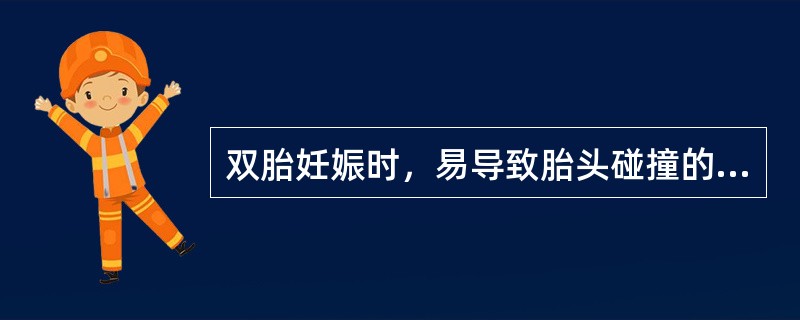 双胎妊娠时，易导致胎头碰撞的...